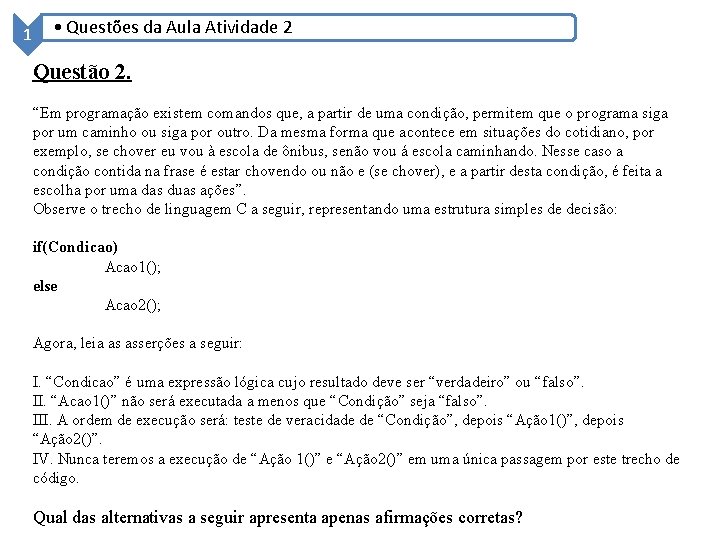 1

• Questões da Aula Atividade 2

Questão 2.

“Em programação existem comandos que, a partir de uma condição, permitem que o programa siga por um caminho ou siga por outro. Da mesma forma que acontece em situações do cotidiano, por exemplo, se chover eu vou à escola de ônibus, senão vou á escola caminhando. Nesse caso a condição contida na frase é estar chovendo ou não e (se chover), e a partir desta condição, é feita a escolha por uma das duas ações”.
Observe o trecho de linguagem C a seguir, representando uma estrutura simples de decisão:

if(Condicao)
Acao1();
else
Acao2();

Agora, leia as asserções a seguir:

I. “Condicao” é uma expressão lógica cujo resultado deve ser “verdadeiro” ou “falso”.
II. “Acao1()” não será executada a menos que “Condição” seja “falso”.
III. A ordem de execução será: teste de veracidade de “Condição”, depois “Ação1()”, depois “Ação2()”.
IV. Nunca teremos a execução de “Ação 1()” e “Ação2()” em uma única passagem por este trecho de código.

Qual das alternativas a seguir apresenta apenas afirmações corretas?